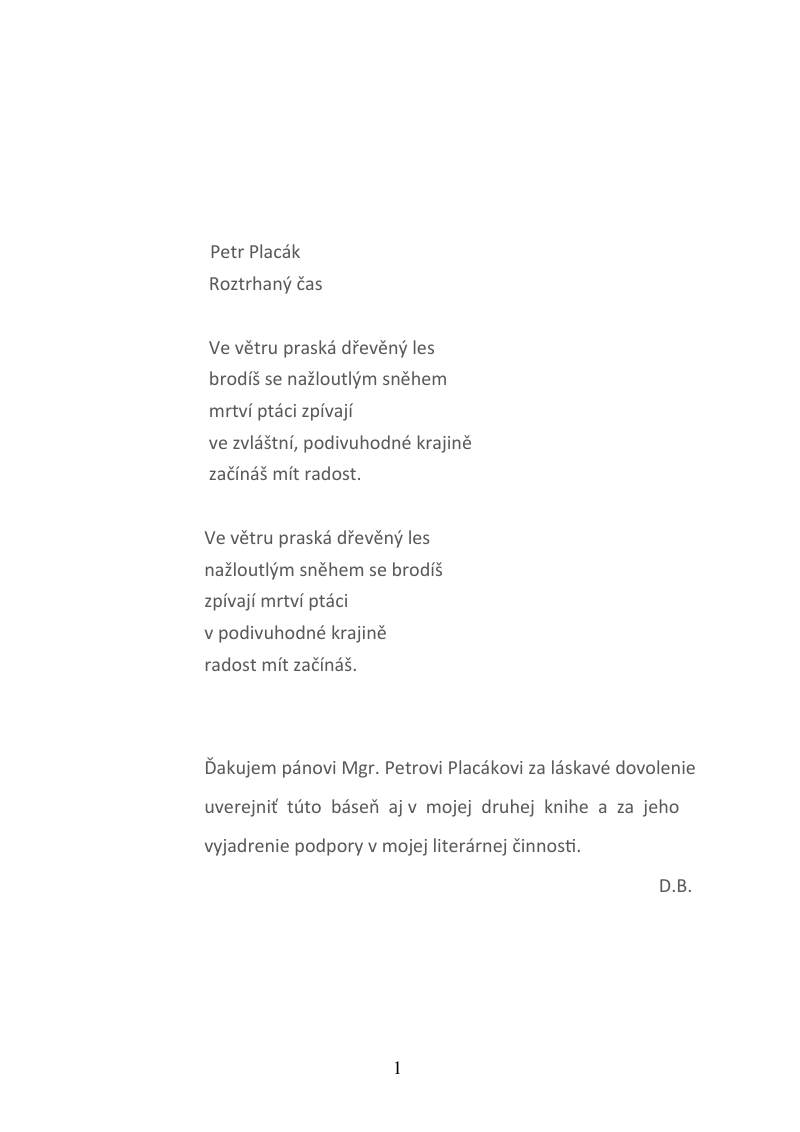 Petr Placák
Roztrhaný čas

Ve větru praská dřevěný les
brodíš se nažloutlým sněhem
mrtví ptáci zpívají
ve zvláštní, podivuhodné krajině
začínáš mít radost.

Ve větru praská dřevěný les
nažloutlým sněhem se brodíš
zpívají mrtví ptáci
v podivuhodné krajině
radost mít začínáš.

Ďakujem pánovi Mgr. Petrovi Placákovi za láskavé dovolenie uverejniť túto báseň aj v mojej druhej knihe a za jeho vyjadrenie podpory v mojej literárnej činnosti.

D.B.

1